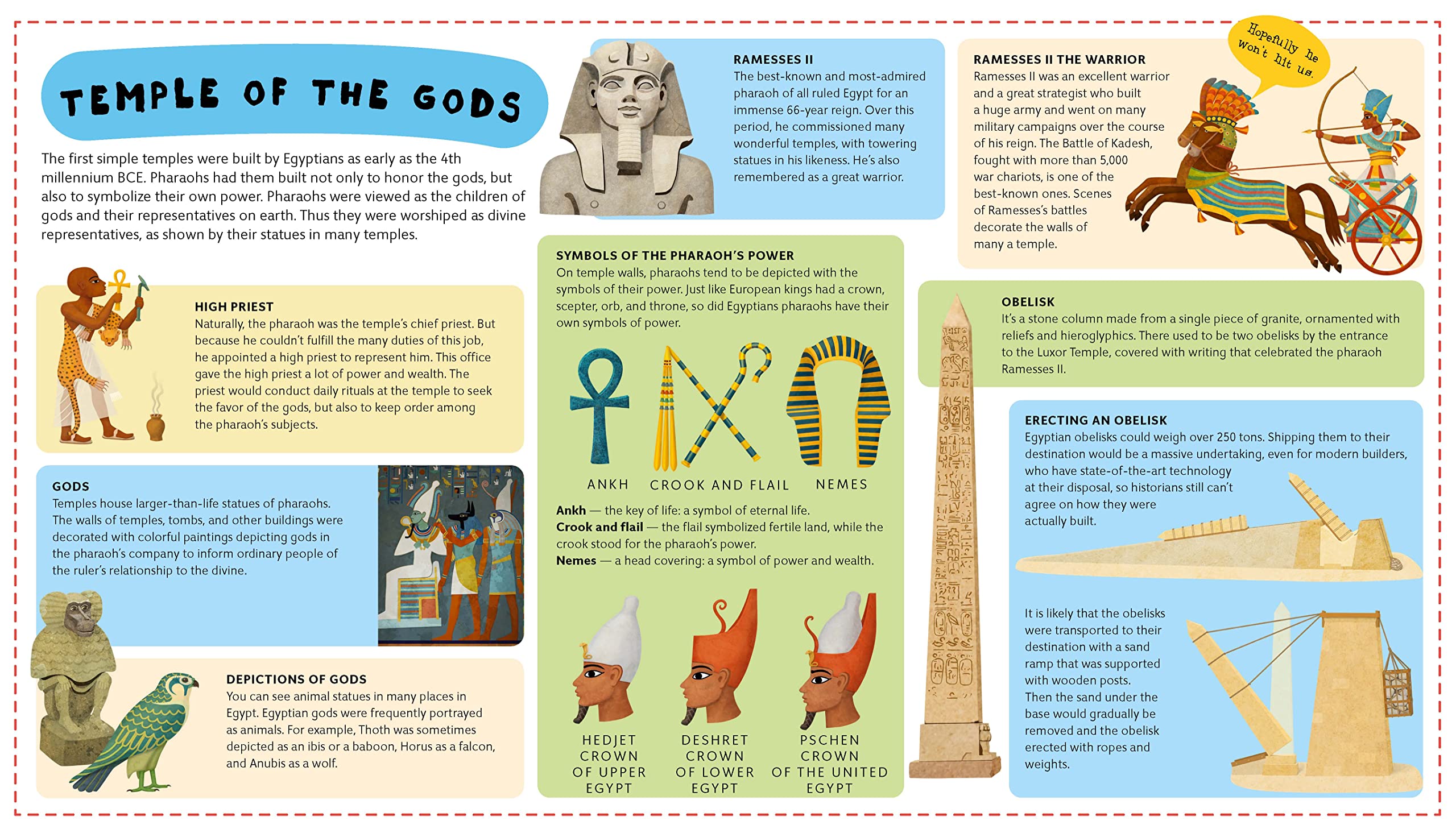 TEMPLE OF THE GODS

The first simple temples were built by Egyptians as early as the 4th millennium BCE. Pharaohs had them built not only to honor the gods, but also to symbolize their own power. Pharaohs were viewed as the children of gods and their representatives on earth. Thus they were worshiped as divine representatives, as shown by their statues in many temples.

HIGH PRIEST
Naturally, the pharaoh was the temple's chief priest. But because he couldn't fulfill the many duties of this job, he appointed a high priest to represent him. This office gave the high priest a lot of power and wealth. The priest would conduct daily rituals at the temple to seek the favor of the gods, but also to keep order among the pharaoh's subjects.

GODS
Temples house larger-than-life statues of pharaohs. The walls of temples, tombs, and other buildings were decorated with colorful paintings depicting gods in the pharaoh's company to inform ordinary people of the ruler's relationship to the divine.

DEPICTIONS OF GODS
You can see animal statues in many places in Egypt. Egyptian gods were frequently portrayed as animals. For example, Thoth was sometimes depicted as an ibis or a baboon, Horus as a falcon, and Anubis as a wolf.

RAMESSES II
The best-known and most-admired pharaoh of all ruled Egypt for an immense 66-year reign. Over this period, he commissioned many wonderful temples, with towering statues in his likeness. He's also remembered as a great warrior.

SYMBOLS OF THE PHARAOH'S POWER
On temple walls, pharaohs tend to be depicted with the symbols of their power. Just like European kings had a crown, scepter, orb, and throne, so did Egyptians pharaohs have their own symbols of power.

ANKH
CROOK AND FLAIL
NEMES

Ankh — the key of life: a symbol of eternal life.
Crook and flail — the flail symbolized fertile land, while the crook stood for the pharaoh's power.
Nemes — a head covering: a symbol of power and wealth.

HEDJET CROWN OF UPPER EGYPT
DESHRET CROWN OF LOWER EGYPT
PSCHEN CROWN OF THE UNITED EGYPT

RAMESSES II THE WARRIOR
Ramesses II was an excellent warrior and a great strategist who built a huge army and went on many military campaigns over the course of his reign. The Battle of Kadesh, fought with more than 5,000 war chariots, is one of the best-known ones. Scenes of Ramesses's battles decorate the walls of many a temple.

Hopefully he won't hit us.

OBELISK
It's a stone column made from a single piece of granite, ornamented with reliefs and hieroglyphics. There used to be two obelisks by the entrance to the Luxor Temple, covered with writing that celebrated the pharaoh Ramesses II.

ERECTING AN OBELISK
Egyptian obelisks could weigh over 250 tons. Shipping them to their destination would be a massive undertaking, even for modern builders, who have state-of-the-art technology at their disposal, so historians still can't agree on how they were actually built.

It is likely that the obelisks were transported to their destination with a sand ramp that was supported with wooden posts. Then the sand under the base would gradually be removed and the obelisk erected with ropes and weights.